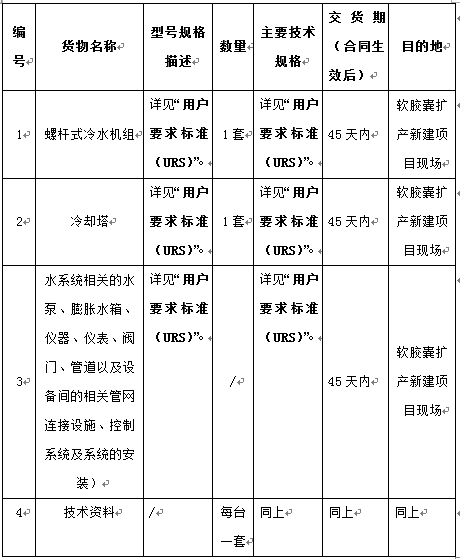 | 编号 | 货物名称 | 型号规格描述 | 数量 | 主要技术规格 | 交货期（合同生效后） | 目的地 |
|---|---|---|---|---|---|---|
| 1 | 螺杆式冷水机组 | 详见“用户要求标准（URS）”。 | 1套 | 详见“用户要求标准（URS）”。 | 45天内 | 软胶囊扩产新建项目现场 |
| 2 | 冷却塔 | 详见“用户要求标准（URS）”。 | 1套 | 详见“用户要求标准（URS）”。 | 45天内 | 软胶囊扩产新建项目现场 |
| 3 | 水系统相关的水泵、膨胀水箱、仪器、仪表、阀门、管道以及设备间的相关管网连接设施、控制系统及系统的安装） | 详见“用户要求标准（URS）”。 | / | 详见“用户要求标准（URS）”。 | 45天内 | 软胶囊扩产新建项目现场 |
| 4 | 技术资料 | / | 每台一套 | 同上 | 同上 | 同上 |